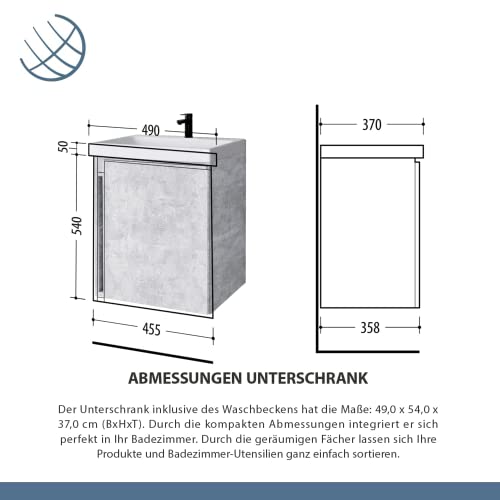 490

50

540

455

370

358

ABMESSUNGEN UNTERSCHRANK

Der Unterschrank inklusive des Waschbeckens hat die Maße: 49,0 x 54,0 x 37,0 cm (BxHxT). Durch die kompakten Abmessungen integriert er sich perfekt in Ihr Badezimmer. Durch die geräumigen Fächer lassen sich Ihre Produkte und Badezimmer-Utensilien ganz einfach sortieren.